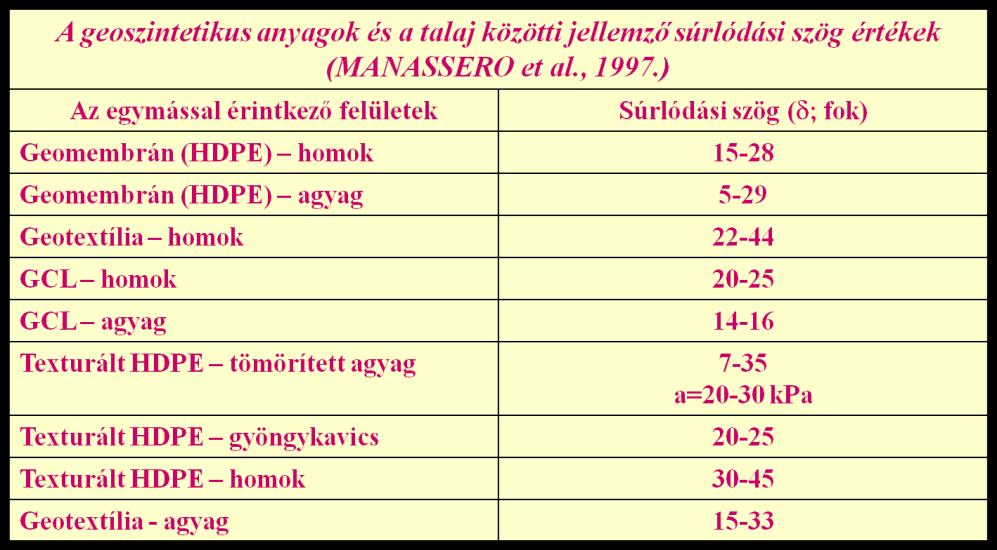 A geoszintetikus anyagok és a talaj közötti jellemző súrlódási szög értékek (MANASSERO et al., 1997.)

| Az egymással érintkező felületek | Súrlódási szög ($\delta$; fok) |
|---|---|
| Geomembrán (HDPE) – homok | 15-28 |
| Geomembrán (HDPE) – agyag | 5-29 |
| Geotextília – homok | 22-44 |
| GCL – homok | 20-25 |
| GCL – agyag | 14-16 |
| Texturált HDPE – tömörített agyag | 7-35 a=20-30 kPa |
| Texturált HDPE – gyöngykavics | 20-25 |
| Texturált HDPE – homok | 30-45 |
| Geotextília - agyag | 15-33 |